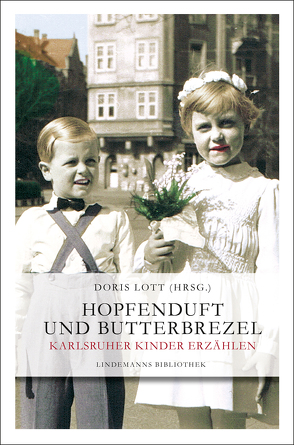 DORIS LOTT (HRSG.)

HOPFENDUFT
UND BUTTERBREZEL

KARLSRUHER KINDER ERZÄHLEN

LINDEMANNS BIBLIOTHEK